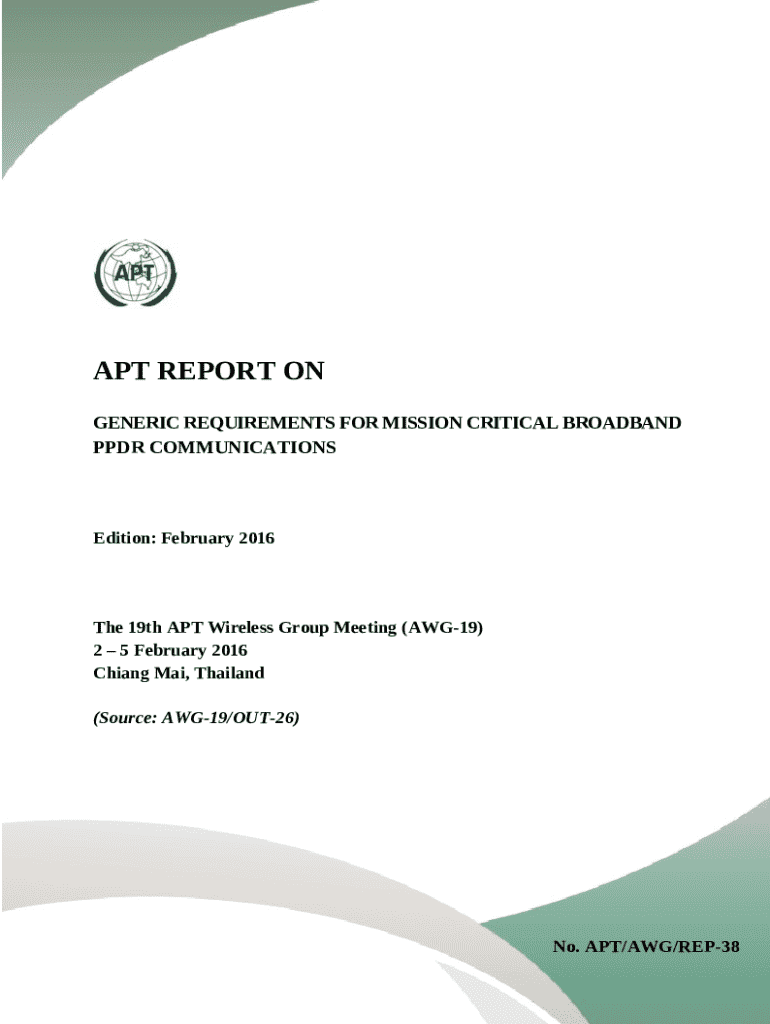 APT

APT REPORT ON

GENERIC REQUIREMENTS FOR MISSION CRITICAL BROADBAND PPDR COMMUNICATIONS

Edition: February 2016

The 19th APT Wireless Group Meeting (AWG-19)
2 – 5 February 2016
Chiang Mai, Thailand

(Source: AWG-19/OUT-26)

No. APT/AWG/REP-38